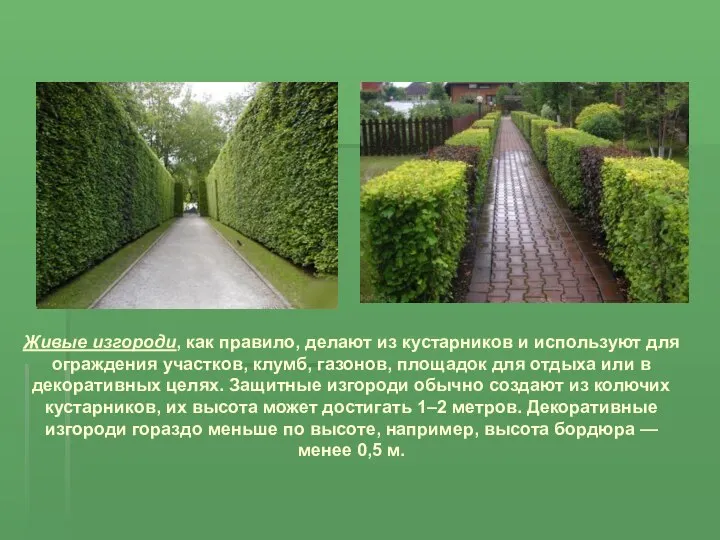 Живые изгороди, как правило, делают из кустарников и используют для ограждения участков, клумб, газонов, площадок для отдыха или в декоративных целях. Защитные изгороди обычно создают из колючих кустарников, их высота может достигать 1–2 метров. Декоративные изгороди гораздо меньше по высоте, например, высота бордюра — менее 0,5 м.